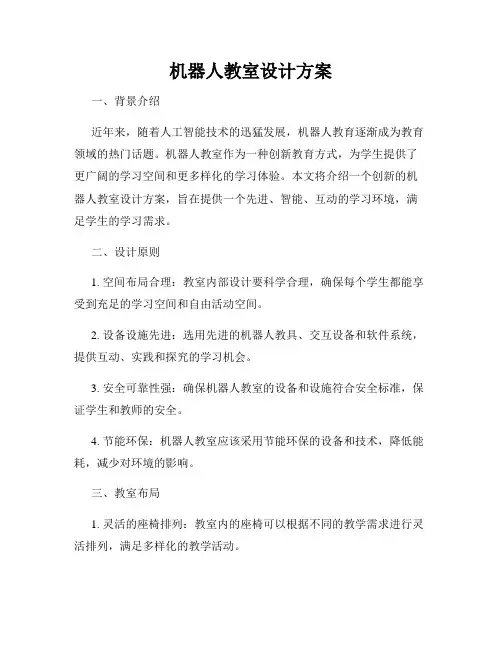 机器人教室设计方案

一、背景介绍

近年来，随着人工智能技术的迅猛发展，机器人教育逐渐成为教育领域的热门话题。机器人教室作为一种创新教育方式，为学生提供了更广阔的学习空间和更多样化的学习体验。本文将介绍一个创新的机器人教室设计方案，旨在提供一个先进、智能、互动的学习环境，满足学生的学习需求。

二、设计原则

1. 空间布局合理：教室内部设计要科学合理，确保每个学生都能享受到充足的学习空间和自由活动空间。

2. 设备设施先进：选用先进的机器人教具、交互设备和软件系统，提供互动、实践和探究的学习机会。

3. 安全可靠性强：确保机器人教室的设备和设施符合安全标准，保证学生和教师的安全。

4. 节能环保：机器人教室应该采用节能环保的设备和技术，降低能耗，减少对环境的影响。

三、教室布局

1. 灵活的座椅排列：教室内的座椅可以根据不同的教学需求进行灵活排列，满足多样化的教学活动。